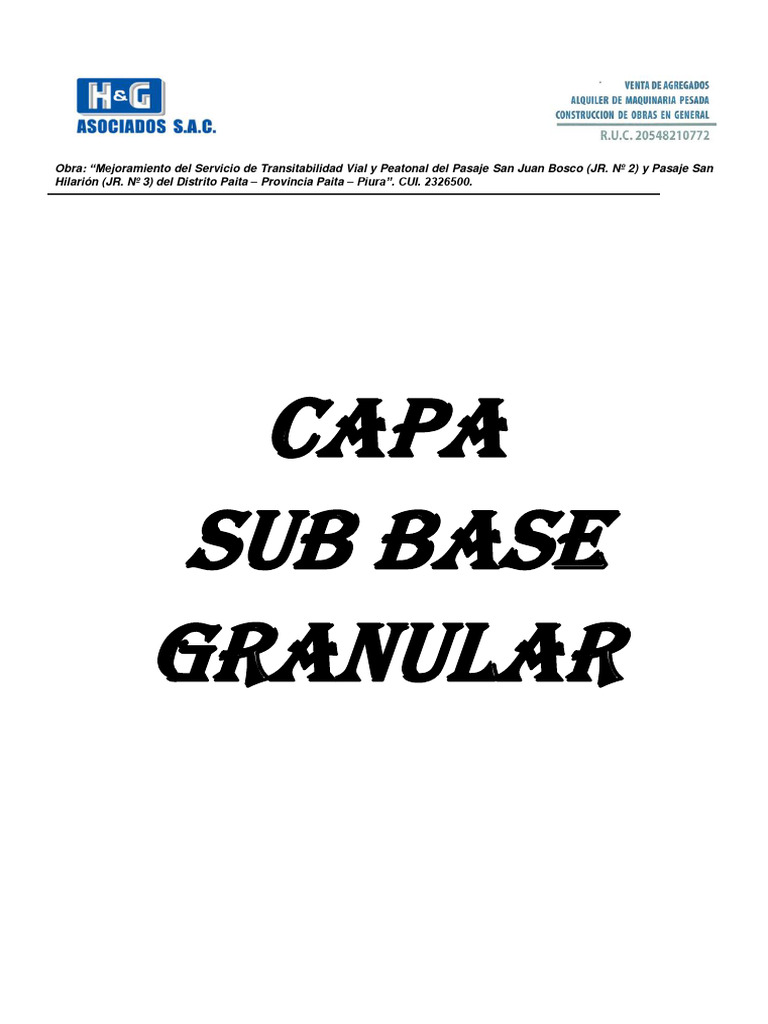 H&G
ASOCIADOS S.A.C.

VENTA DE AGREGADOS
ALQUILER DE MAQUINARIA PESADA
CONSTRUCCION DE OBRAS EN GENERAL
R.U.C. 20548210772

Obra: "Mejoramiento del Servicio de Transitabilidad Vial y Peatonal del Pasaje San Juan Bosco (JR. Nº 2) y Pasaje San Hilarión (JR. Nº 3) del Distrito Paita – Provincia Paita – Piura". CUI. 2326500.

CAPA
SUB BASE
GRANULAR